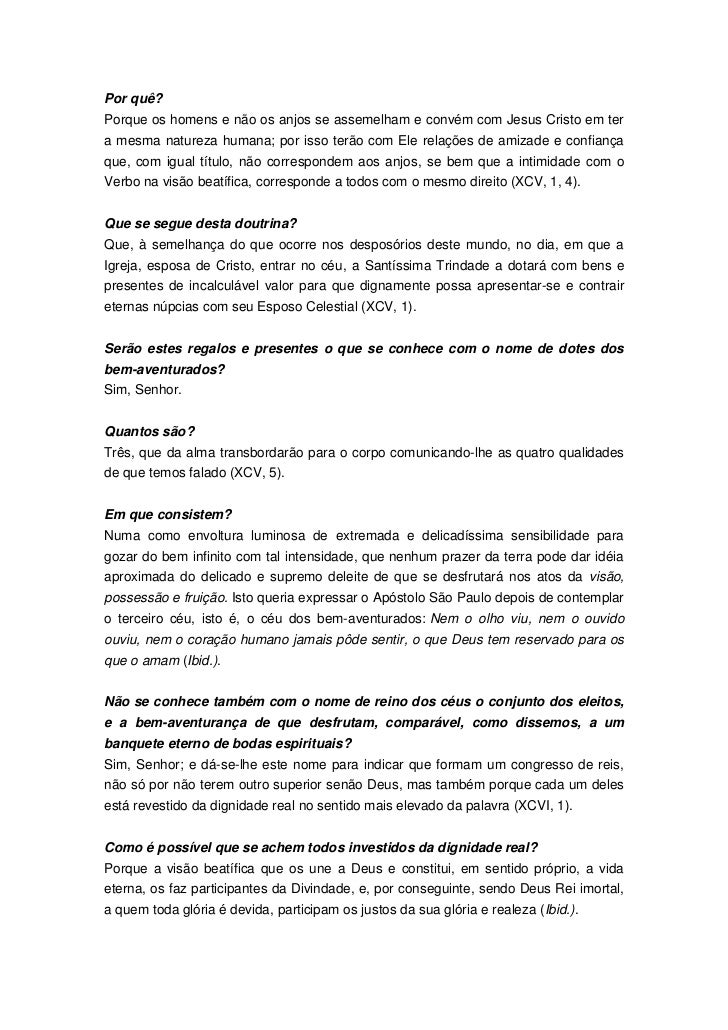 Por quê?
Porque os homens e não os anjos se assemelham e convém com Jesus Cristo em ter a mesma natureza humana; por isso terão com Ele relações de amizade e confiança que, com igual título, não correspondem aos anjos, se bem que a intimidade com o Verbo na visão beatífica, corresponde a todos com o mesmo direito (XCV, 1, 4).

Que se segue desta doutrina?
Que, à semelhança do que ocorre nos desposórios deste mundo, no dia, em que a Igreja, esposa de Cristo, entrar no céu, a Santíssima Trindade a dotará com bens e presentes de incalculável valor para que dignamente possa apresentar-se e contrair eternas núpcias com seu Esposo Celestial (XCV, 1).

Serão estes regalos e presentes o que se conhece com o nome de dotes dos bem-aventurados?
Sim, Senhor.

Quantos são?
Três, que da alma transbordarão para o corpo comunicando-lhe as quatro qualidades de que temos falado (XCV, 5).

Em que consistem?
Numa como envoltura luminosa de extremada e delicadíssima sensibilidade para gozar do bem infinito com tal intensidade, que nenhum prazer da terra pode dar idéia aproximada do delicado e supremo deleite de que se desfrutará nos atos da visão, possessão e fruição. Isto queria expressar o Apóstolo São Paulo depois de contemplar o terceiro céu, isto é, o céu dos bem-aventurados: Nem o olho viu, nem o ouvido ouviu, nem o coração humano jamais pôde sentir, o que Deus tem reservado para os que o amam (Ibid.).

Não se conhece também com o nome de reino dos céus o conjunto dos eleitos, e a bem-aventurança de que desfrutam, comparável, como dissemos, a um banquete eterno de bodas espirituais?
Sim, Senhor; e dá-se-lhe este nome para indicar que formam um congresso de reis, não só por não terem outro superior senão Deus, mas também porque cada um deles está revestido da dignidade real no sentido mais elevado da palavra (XCVI, 1).

Como é possível que se achem todos investidos da dignidade real?
Porque a visão beatífica que os une a Deus e constitui, em sentido próprio, a vida eterna, os faz participantes da Divindade, e, por conseguinte, sendo Deus Rei imortal, a quem toda glória é devida, participam os justos da sua glória e realeza (Ibid.).